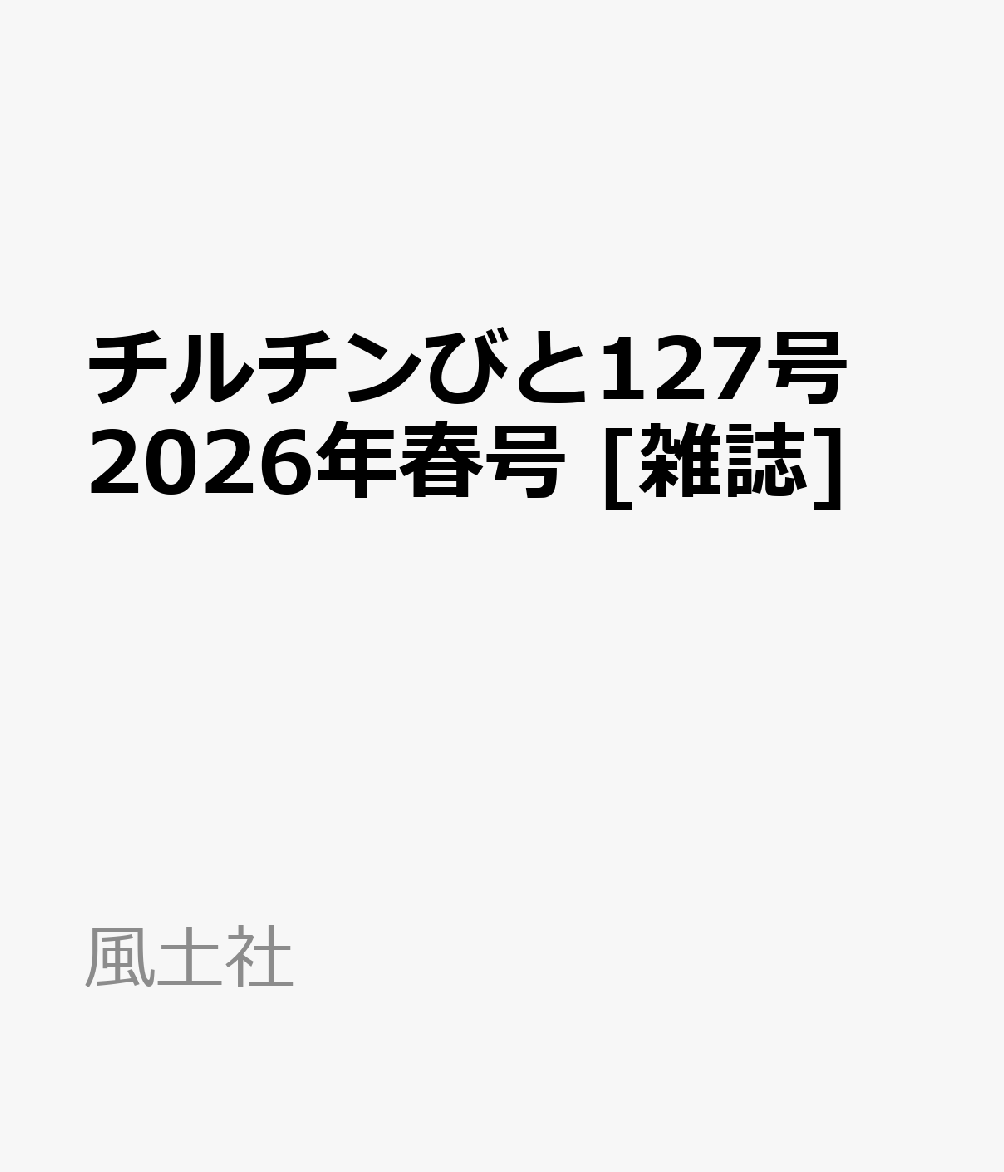 チルチンびと127号 2026年春号 [雑誌]

風土社